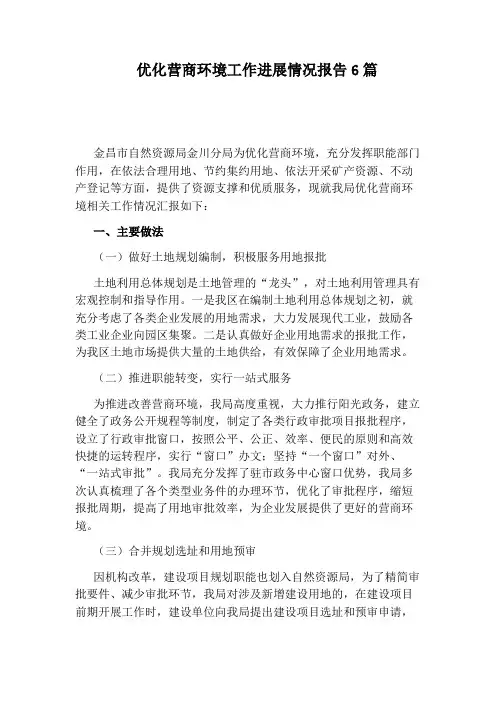 优化营商环境工作进展情况报告 6 篇

金昌市自然资源局金川分局为优化营商环境，充分发挥职能部门作用，在依法合理用地、节约集约用地、依法开采矿产资源、不动产登记等方面，提供了资源支撑和优质服务，现就我局优化营商环境相关工作情况汇报如下：

一、主要做法

（一）做好土地规划编制，积极服务用地报批

土地利用总体规划是土地管理的“龙头”，对土地利用管理具有宏观控制和指导作用。一是我区在编制土地利用总体规划之初，就充分考虑了各类企业发展的用地需求，大力发展现代工业，鼓励各类工业企业向园区集聚。二是认真做好企业用地需求的报批工作，为我区土地市场提供大量的土地供给，有效保障了企业用地需求。

（二）推进职能转变，实行一站式服务

为推进改善营商环境，我局高度重视，大力推行阳光政务，建立健全了政务公开规程等制度，制定了各类行政审批项目报批程序，设立了行政审批窗口，按照公平、公正、效率、便民的原则和高效快捷的运转程序，实行“窗口”办文：坚持“一个窗口”对外、“一站式审批”。我局充分发挥了驻市政务中心窗口优势，我局多次认真梳理了各个类型业务件的办理环节，优化了审批程序，缩短报批周期，提高了用地审批效率，为企业发展提供了更好的营商环境。

（三）合并规划选址和用地预审

因机构改革，建设项目规划职能也划入自然资源局，为了精简审批要件、减少审批环节，我局对涉及新增建设用地的，在建设项目前期开展工作时，建设单位向我局提出建设项目选址和预审申请，